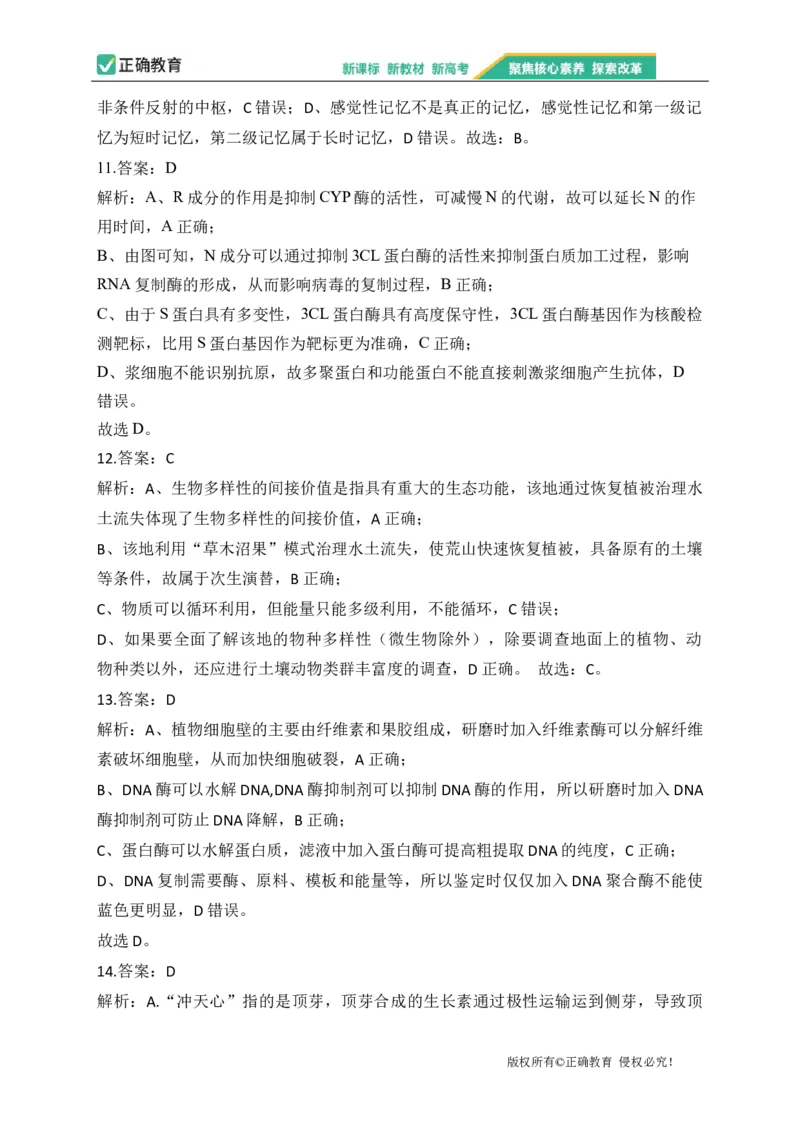 正确教育 新课标 新教材 新高考 聚焦核心素养 探索改革

非条件反射的中枢，C错误；D、感觉性记忆不是真正的记忆，感觉性记忆和第一级记忆为短时记忆，第二级记忆属于长时记忆，D错误。故选：B。

11.答案：D

解析：A、R成分的作用是抑制CYP酶的活性，可减慢N的代谢，故可以延长N的作用时间，A正确；

B、由图可知，N成分可以通过抑制3CL蛋白酶的活性来抑制蛋白质加工过程，影响RNA复制酶的形成，从而影响病毒的复制过程，B正确；

C、由于S蛋白具有多变性，3CL蛋白酶具有高度保守性，3CL蛋白酶基因作为核酸检测靶标，比用S蛋白基因作为靶标更为准确，C正确；

D、浆细胞不能识别抗原，故多聚蛋白和功能蛋白不能直接刺激浆细胞产生抗体，D错误。

故选D。

12.答案：C

解析：A、生物多样性的间接价值是指具有重大的生态功能，该地通过恢复植被治理水土流失体现了生物多样性的间接价值，A正确；

B、该地利用“草木沼果”模式治理水土流失，使荒山快速恢复植被，具备原有的土壤等条件，故属于次生演替，B正确；

C、物质可以循环利用，但能量只能多级利用，不能循环，C错误；

D、如果要全面了解该地的物种多样性（微生物除外），除要调查地面上的植物、动物种类以外，还应进行土壤动物类群丰富度的调查，D正确。 故选：C。

13.答案：D

解析：A、植物细胞壁的主要由纤维素和果胶组成，研磨时加入纤维素酶可以分解纤维素破坏细胞壁，从而加快细胞破裂，A正确；

B、DNA酶可以水解DNA,DNA酶抑制剂可以抑制DNA酶的作用，所以研磨时加入DNA酶抑制剂可防止DNA降解，B正确；

C、蛋白酶可以水解蛋白质，滤液中加入蛋白酶可提高粗提取DNA的纯度，C正确；

D、DNA复制需要酶、原料、模板和能量等，所以鉴定时仅仅加入DNA聚合酶不能使蓝色更明显，D错误。

故选D。

14.答案：D

解析：A.“冲天心”指的是顶芽，顶芽合成的生长素通过极性运输运到侧芽，导致顶

版权所有©正确教育 侵权必究！